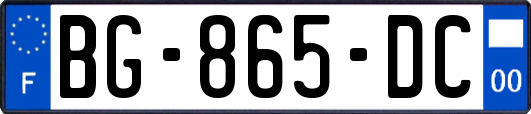 F
BG-865-DC
00